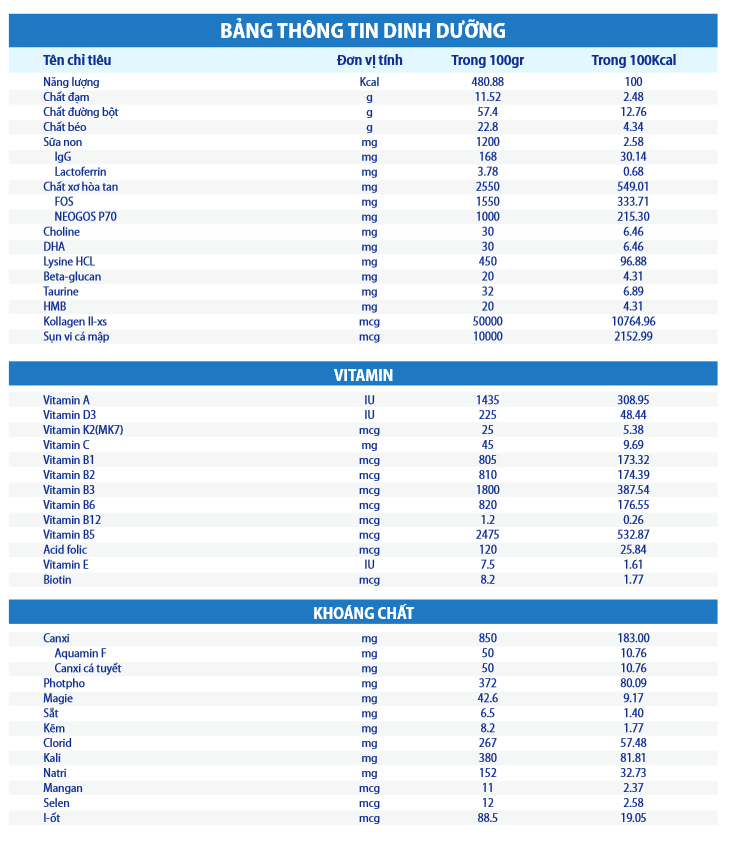 BẢNG THÔNG TIN DINH DƯỠNG

| Tên chỉ tiêu | Đơn vị tính | Trong 100gr | Trong 100Kcal |
|---|---|---|---|
| Năng lượng | Kcal | 480.88 | 100 |
| Chất đạm | g | 11.52 | 2.48 |
| Chất đường bột | g | 57.4 | 12.76 |
| Chất béo | g | 22.8 | 4.34 |
| Sữa non | mg | 1200 | 2.58 |
| IgG | mg | 168 | 30.14 |
| Lactoferrin | mg | 3.78 | 0.68 |
| Chất xơ hòa tan | mg | 2550 | 549.01 |
| FOS | mg | 1550 | 333.71 |
| NEOGOS P70 | mg | 1000 | 215.30 |
| Choline | mg | 30 | 6.46 |
| DHA | mg | 30 | 6.46 |
| Lysine HCL | mg | 450 | 96.88 |
| Beta-glucan | mg | 20 | 4.31 |
| Taurine | mg | 32 | 6.89 |
| HMB | mg | 20 | 4.31 |
| Kollagen II-xs | mcg | 50000 | 10764.96 |
| Sụn vi cá mập | mcg | 10000 | 2152.99 |

VITAMIN

| | | | |
|---|---|---|---|
| Vitamin A | IU | 1435 | 308.95 |
| Vitamin D3 | IU | 225 | 48.44 |
| Vitamin K2(MK7) | mcg | 25 | 5.38 |
| Vitamin C | mg | 45 | 9.69 |
| Vitamin B1 | mcg | 805 | 173.32 |
| Vitamin B2 | mcg | 810 | 174.39 |
| Vitamin B3 | mcg | 1800 | 387.54 |
| Vitamin B6 | mcg | 820 | 176.55 |
| Vitamin B12 | mcg | 1.2 | 0.26 |
| Vitamin B5 | mcg | 2475 | 532.87 |
| Acid folic | mcg | 120 | 25.84 |
| Vitamin E | IU | 7.5 | 1.61 |
| Biotin | mcg | 8.2 | 1.77 |

KHOÁNG CHẤT

| | | | |
|---|---|---|---|
| Canxi | mg | 850 | 183.00 |
| Aquamin F | mg | 50 | 10.76 |
| Canxi cá tuyết | mg | 50 | 10.76 |
| Photpho | mg | 372 | 80.09 |
| Magie | mg | 42.6 | 9.17 |
| Sắt | mg | 6.5 | 1.40 |
| Kẽm | mg | 8.2 | 1.77 |
| Clorid | mg | 267 | 57.48 |
| Kali | mg | 380 | 81.81 |
| Natri | mg | 152 | 32.73 |
| Mangan | mcg | 11 | 2.37 |
| Selen | mcg | 12 | 2.58 |
| I-ốt | mcg | 88.5 | 19.05 |